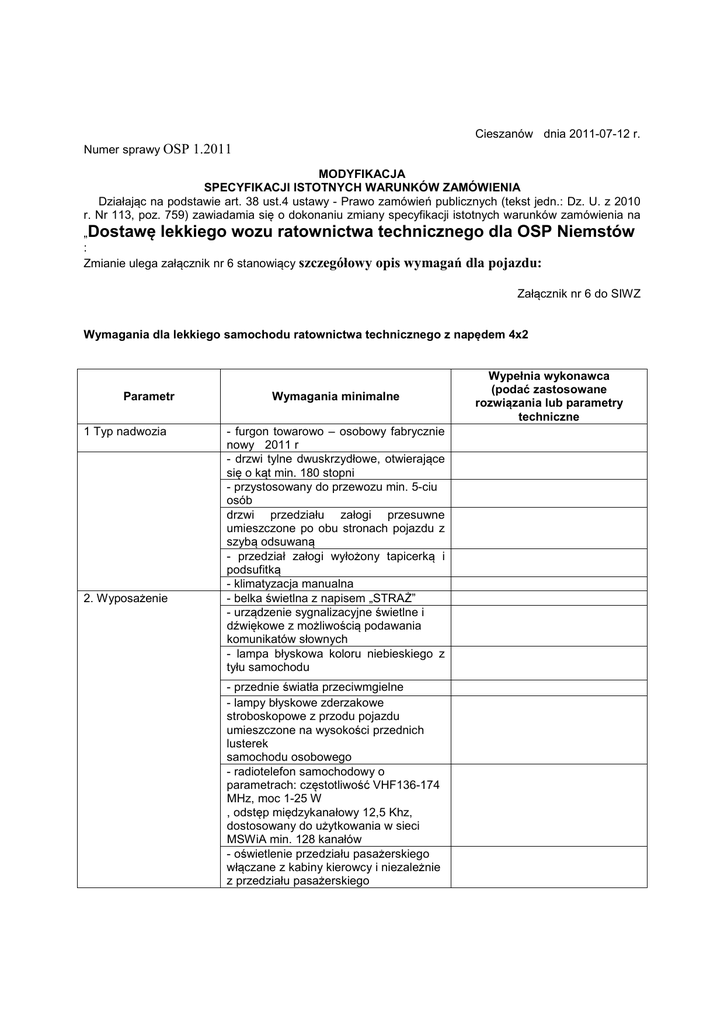 Cieszanów dnia 2011-07-12 r.

Numer sprawy OSP 1.2011

MODYFIKACJA
SPECYFIKACJI ISTOTNYCH WARUNKÓW ZAMÓWIENIA

Działając na podstawie art. 38 ust.4 ustawy - Prawo zamówień publicznych (tekst jedn.: Dz. U. z 2010 r. Nr 113, poz. 759) zawiadamia się o dokonaniu zmiany specyfikacji istotnych warunków zamówienia na „Dostawę lekkiego wozu ratownictwa technicznego dla OSP Niemstów
:

Zmianie ulega załącznik nr 6 stanowiący szczegółowy opis wymagań dla pojazdu:

Załącznik nr 6 do SIWZ

Wymagania dla lekkiego samochodu ratownictwa technicznego z napędem 4x2

| Parametr | Wymagania minimalne | Wypełnia wykonawca (podać zastosowane rozwiązania lub parametry techniczne |
|---|---|---|
| 1 Typ nadwozia | - furgon towarowo – osobowy fabrycznie nowy 2011 r | |
| | - drzwi tylne dwuskrzydłowe, otwierające się o kąt min. 180 stopni | |
| | - przystosowany do przewozu min. 5-ciu osób | |
| | drzwi przedziału załogi przesuwne umieszczone po obu stronach pojazdu z szybą odsuwaną | |
| | - przedział załogi wyłożony tapicerką i podsufitką | |
| | - klimatyzacja manualna | |
| 2. Wyposażenie | - belka świetlna z napisem „STRAŻ" | |
| | - urządzenie sygnalizacyjne świetlne i dźwiękowe z możliwością podawania komunikatów słownych | |
| | - lampa błyskowa koloru niebieskiego z tyłu samochodu | |
| | - przednie światła przeciwmgielne | |
| | - lampy błyskowe zderzakowe stroboskopowe z przodu pojazdu umieszczone na wysokości przednich lusterek samochodu osobowego | |
| | - radiotelefon samochodowy o parametrach: częstotliwość VHF136-174 MHz, moc 1-25 W , odstęp międzykanałowy 12,5 Khz, dostosowany do użytkowania w sieci MSWiA min. 128 kanałów | |
| | - oświetlenie przedziału pasażerskiego włączane z kabiny kierowcy i niezależnie z przedziału pasażerskiego | |